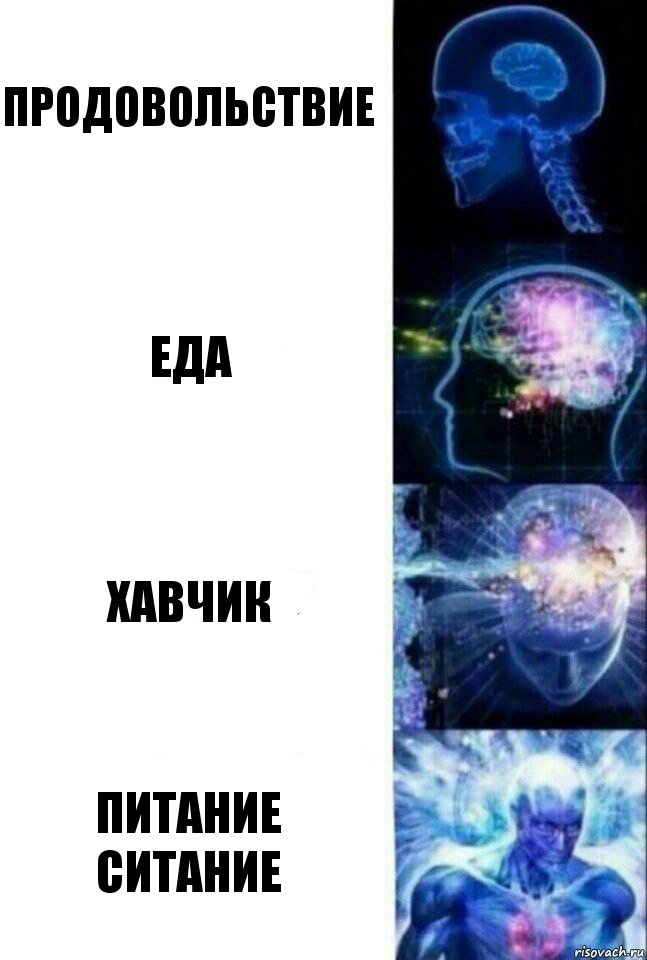 ПРОДОВОЛЬСТВИЕ

ЕДА

ХАВЧИК

ПИТАНИЕ СИТАНИЕ

risovach.ru